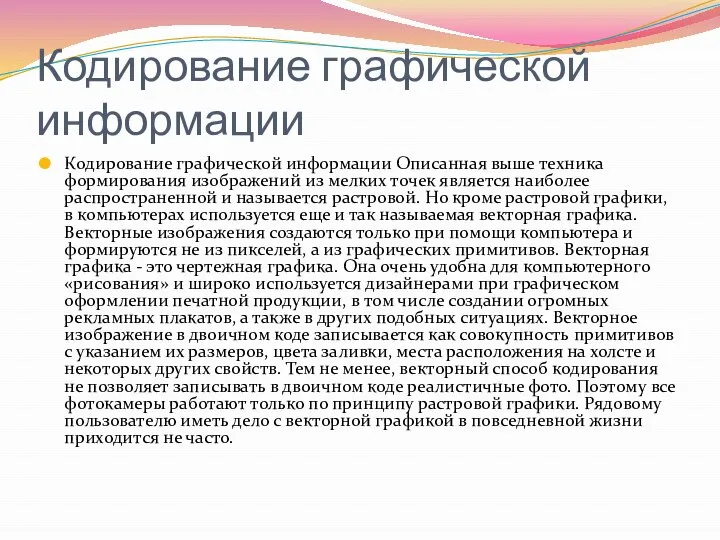 Кодирование графической информации

Кодирование графической информации Описанная выше техника формирования изображений из мелких точек является наиболее распространенной и называется растровой. Но кроме растровой графики, в компьютерах используется еще и так называемая векторная графика. Векторные изображения создаются только при помощи компьютера и формируются не из пикселей, а из графических примитивов. Векторная графика - это чертежная графика. Она очень удобна для компьютерного «рисования» и широко используется дизайнерами при графическом оформлении печатной продукции, в том числе создании огромных рекламных плакатов, а также в других подобных ситуациях. Векторное изображение в двоичном коде записывается как совокупность примитивов с указанием их размеров, цвета заливки, места расположения на холсте и некоторых других свойств. Тем не менее, векторный способ кодирования не позволяет записывать в двоичном коде реалистичные фото. Поэтому все фотокамеры работают только по принципу растровой графики. Рядовому пользователю иметь дело с векторной графикой в повседневной жизни приходится не часто.